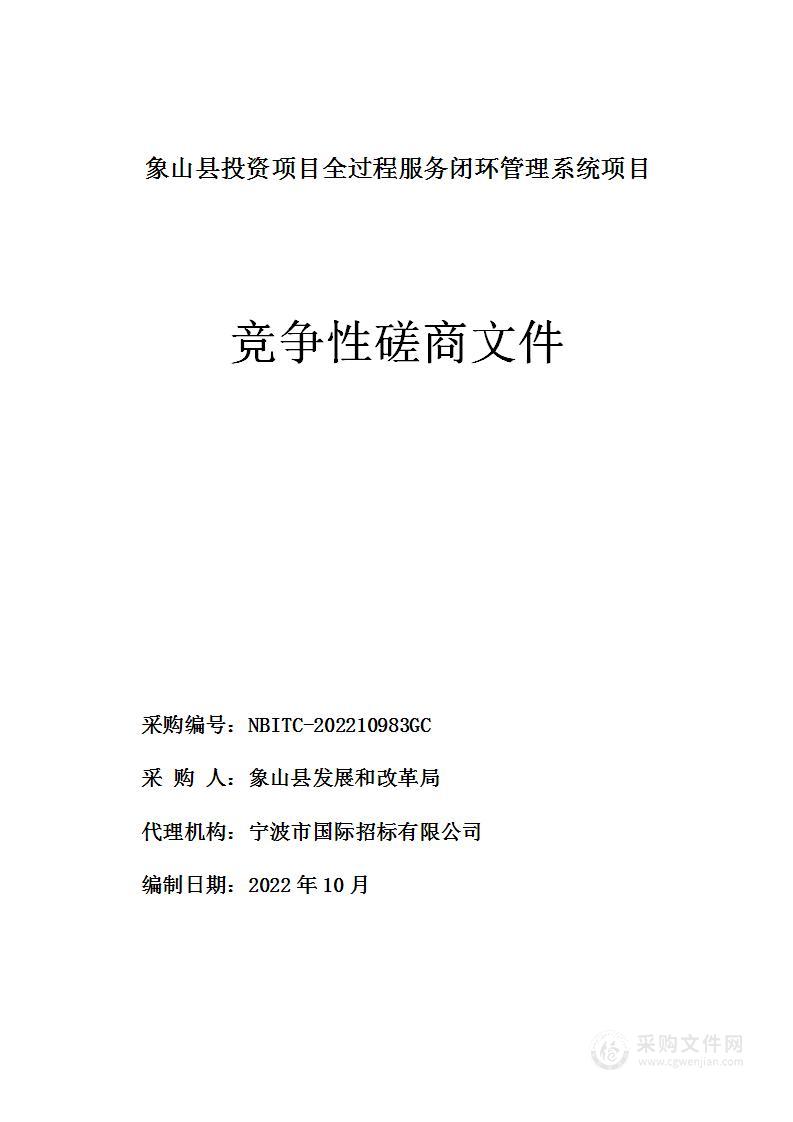 象山县投资项目全过程服务闭环管理系统项目

竞争性磋商文件

采购编号：NBITC-202210983GC

采 购 人：象山县发展和改革局

代理机构：宁波市国际招标有限公司

编制日期：2022 年 10 月

采购文件网
www.cgwenjian.com